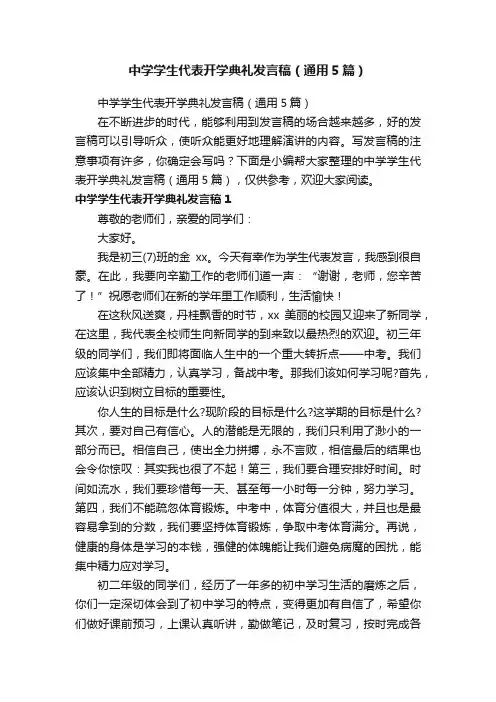 中学学生代表开学典礼发言稿（通用5篇）

中学学生代表开学典礼发言稿（通用5篇）

在不断进步的时代，能够利用到发言稿的场合越来越多，好的发言稿可以引导听众，使听众能更好地理解演讲的内容。写发言稿的注意事项有许多，你确定会写吗？下面是小编帮大家整理的中学学生代表开学典礼发言稿（通用5篇），仅供参考，欢迎大家阅读。

中学学生代表开学典礼发言稿1

尊敬的老师们，亲爱的同学们：

大家好。

我是初三(7)班的金 xx。今天有幸作为学生代表发言，我感到很自豪。在此，我要向辛勤工作的老师们道一声：“谢谢，老师，您辛苦了！”祝愿老师们在新的学年里工作顺利，生活愉快！

在这秋风送爽，丹桂飘香的时节，xx 美丽的校园又迎来了新同学，在这里，我代表全校师生向新同学的到来致以最热烈的欢迎。初三年级的同学们，我们即将面临人生中的一个重大转折点——中考。我们应该集中全部精力，认真学习，备战中考。那我们该如何学习呢?首先，应该认识到树立目标的重要性。

你人生的目标是什么?现阶段的目标是什么?这学期的目标是什么?其次，要对自己有信心。人的潜能是无限的，我们只利用了渺小的一部分而已。相信自己，使出全力拼搏，永不言败，相信最后的结果也会令你惊叹：其实我也很了不起！第三，我们要合理安排好时间。时间如流水，我们要珍惜每一天、甚至每一小时每一分钟，努力学习。第四，我们不能疏忽体育锻炼。中考中，体育分值很大，并且也是最容易拿到的分数，我们要坚持体育锻炼，争取中考体育满分。再说，健康的身体是学习的本钱，强健的体魄能让我们避免病魔的困扰，能集中精力应对学习。

初二年级的同学们，经历了一年多的初中学习生活的磨炼之后，你们一定深切体会到了初中学习的特点，变得更加有自信了，希望你们做好课前预习，上课认真听讲，勤做笔记，及时复习，按时完成各